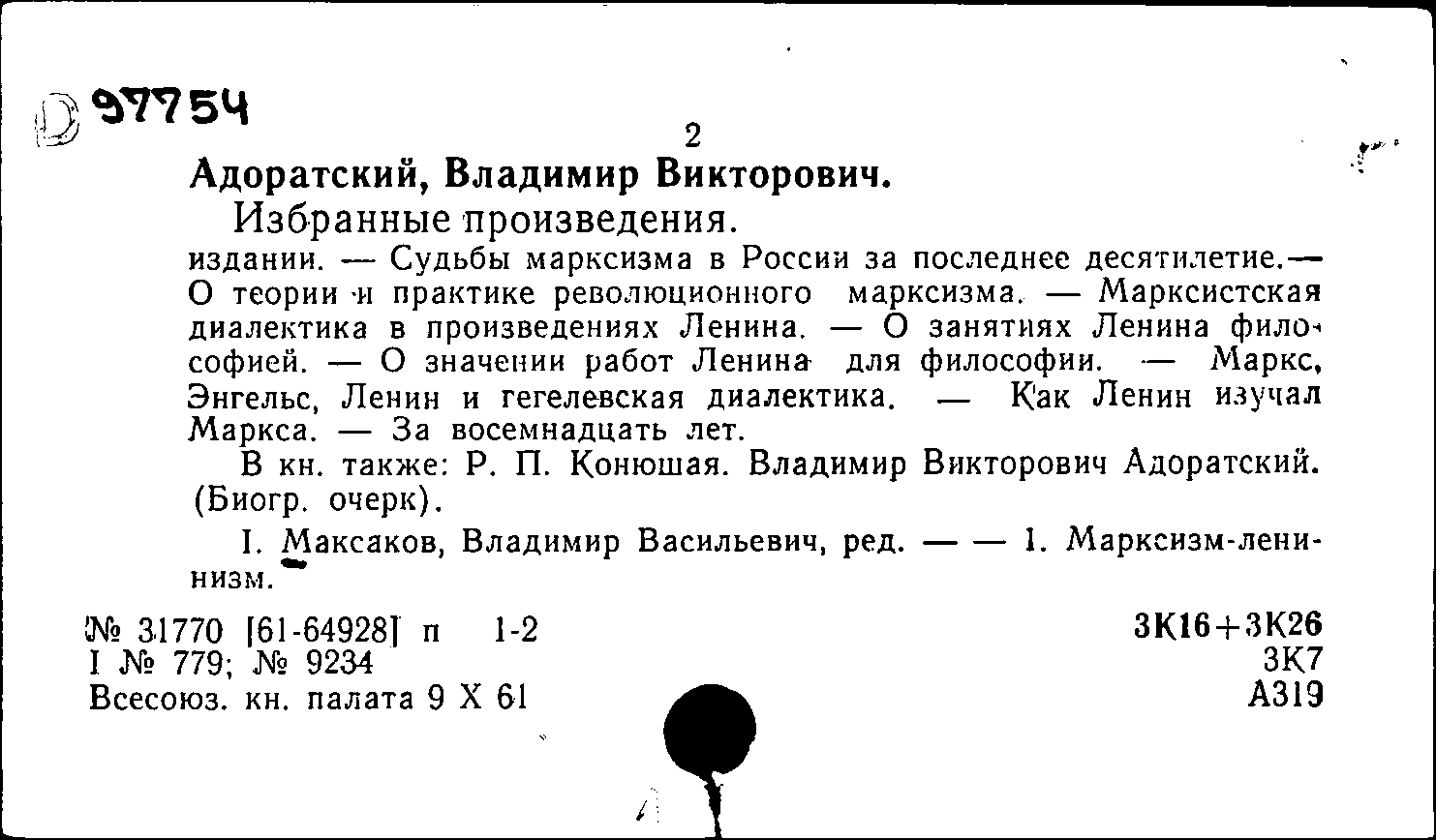 D 97754

2

Адоратский, Владимир Викторович.

Избранные произведения.

издании. — Судьбы марксизма в России за последнее десятилетие.— О теории и практике революционного марксизма. — Марксистская диалектика в произведениях Ленина. — О занятиях Ленина философией. — О значении работ Ленина для философии. — Маркс, Энгельс, Ленин и гегелевская диалектика. — Как Ленин изучал Маркса. — За восемнадцать лет.

В кн. также: Р. П. Конюшая. Владимир Викторович Адоратский. (Биогр. очерк).

I. Максаков, Владимир Васильевич, ред. — — 1. Марксизм-ленинизм.

№ 31770 [61-64928] п 1-2
I № 779; № 9234
Всесоюз. кн. палата 9 X 61

3К16+3К26
3К7
А319